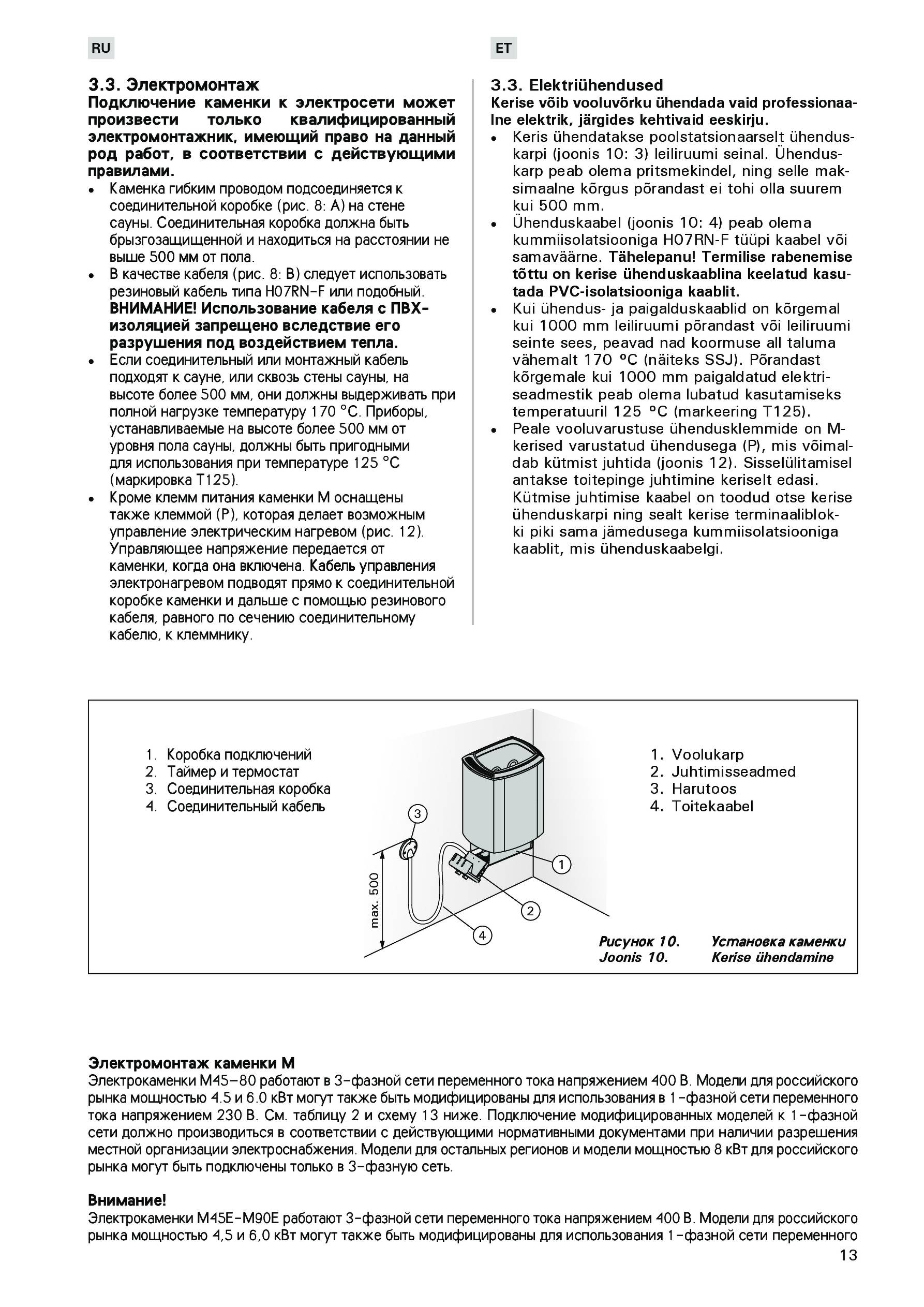 RU

3.3. Электромонтаж

Подключение каменки к электросети может произвести только квалифицированный электромонтажник, имеющий право на данный род работ, в соответствии с действующими правилами.

• Каменка гибким проводом подсоединяется к соединительной коробке (рис. 8: A) на стене сауны. Соединительная коробка должна быть брызгозащищенной и находиться на расстоянии не выше 500 мм от пола.
• В качестве кабеля (рис. 8: B) следует использовать резиновый кабель типа H07RN-F или подобный. ВНИМАНИЕ! Использование кабеля с ПВХ-изоляцией запрещено вследствие его разрушения под воздействием тепла.
• Если соединительный или монтажный кабель подходят к сауне, или сквозь стены сауны, на высоте более 500 мм, они должны выдерживать при полной нагрузке температуру 170 °C. Приборы, устанавливаемые на высоте более 500 мм от уровня пола сауны, должны быть пригодными для использования при температуре 125 °C (маркировка T125).
• Кроме клемм питания каменки M оснащены также клеммой (P), которая делает возможным управление электрическим нагревом (рис. 12). Управляющее напряжение передается от каменки, когда она включена. Кабель управления электронагревом подводят прямо к соединительной коробке каменки и дальше с помощью резинового кабеля, равного по сечению соединительному кабелю, к клеммнику.

ET

3.3. Elektriühendused

Kerise võib vooluvõrku ühendada vaid professionaalne elektrik, järgides kehtivaid eeskirju.

• Keris ühendatakse poolstatsionaarselt ühenduskarpi (joonis 10: 3) leiliruumi seinal. Ühenduskarp peab olema pritsmekindel, ning selle maksimaalne kõrgus põrandast ei tohi olla suurem kui 500 mm.
• Ühenduskaabel (joonis 10: 4) peab olema kummiisolatsiooniga H07RN-F tüüpi kaabel või samaväärne. Tähelepanu! Termilise rabenemise tõttu on kerise ühenduskaablina keelatud kasutada PVC-isolatsiooniga kaablit.
• Kui ühendus- ja paigalduskaablid on kõrgemal kui 1000 mm leiliruumi põrandast või leiliruumi seinte sees, peavad nad koormuse all taluma vähemalt 170 °C (näiteks SSJ). Põrandast kõrgemale kui 1000 mm paigaldatud elektriseadmestik peab olema lubatud kasutamiseks temperatuuril 125 °C (markeering T125).
• Peale vooluvarustuse ühendusklemmide on M-kerised varustatud ühendusega (P), mis võimaldab kütmist juhtida (joonis 12). Sisselülitamisel antakse toitepinge juhtimine keriselt edasi. Kütmise juhtimise kaabel on toodud otse kerise ühenduskarpi ning sealt kerise terminaaliblokki piki sama jämedusega kummiisolatsiooniga kaablit, mis ühenduskaabelgi.

1. Коробка подключений
2. Таймер и термостат
3. Соединительная коробка
4. Соединительный кабель

3
1
2
4
max. 500

1. Voolukarp
2. Juhtimisseadmed
3. Harutoos
4. Toitekaabel

Рисунок 10. Установка каменки
Joonis 10. Kerise ühendamine

Электромонтаж каменки M

Электрокаменки M45–80 работают в 3-фазной сети переменного тока напряжением 400 В. Модели для российского рынка мощностью 4.5 и 6.0 кВт могут также быть модифицированы для использования в 1-фазной сети переменного тока напряжением 230 В. См. таблицу 2 и схему 13 ниже. Подключение модифицированных моделей к 1-фазной сети должно производиться в соответствии с действующими нормативными документами при наличии разрешения местной организации электроснабжения. Модели для остальных регионов и модели мощностью 8 кВт для российского рынка могут быть подключены только в 3-фазную сеть.

Внимание!

Электрокаменки M45E-M90E работают 3-фазной сети переменного тока напряжением 400 В. Модели для российского рынка мощностью 4,5 и 6,0 кВт могут также быть модифицированы для использования 1-фазной сети переменного

13